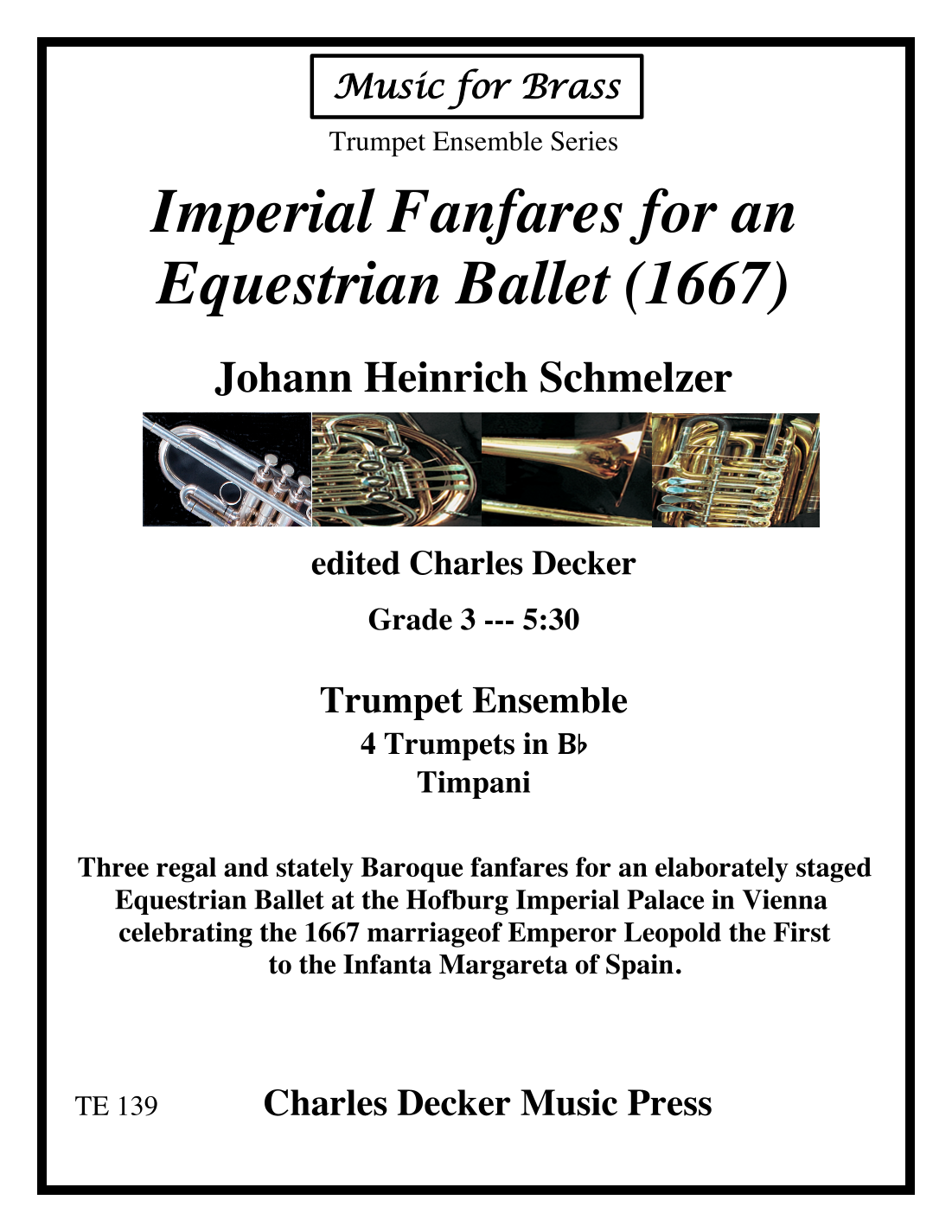 Music for Brass

Trumpet Ensemble Series

Imperial Fanfares for an Equestrian Ballet (1667)

Johann Heinrich Schmelzer

edited Charles Decker

Grade 3 --- 5:30

Trumpet Ensemble
4 Trumpets in B♭
Timpani

Three regal and stately Baroque fanfares for an elaborately staged Equestrian Ballet at the Hofburg Imperial Palace in Vienna celebrating the 1667 marriageof Emperor Leopold the First to the Infanta Margareta of Spain.

TE 139

Charles Decker Music Press